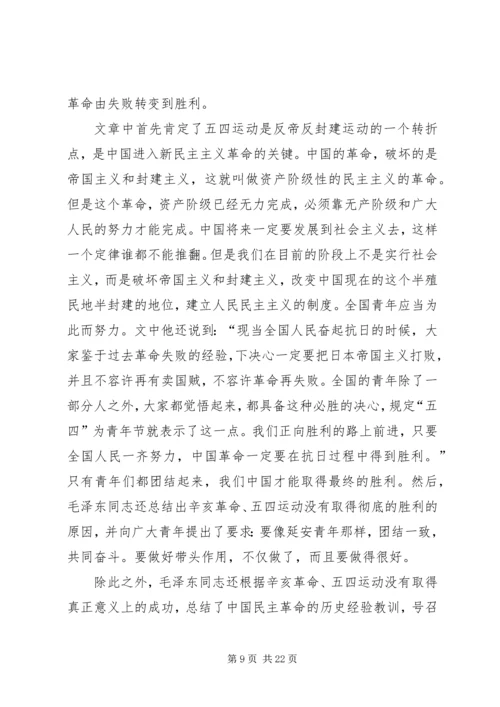 革命由失败转变到胜利。

文章中首先肯定了五四运动是反帝反封建运动的一个转折点，是中国进入新民主主义革命的关键。中国的革命，破坏的是帝国主义和封建主义，这就叫做资产阶级性的民主主义的革命。但是这个革命，资产阶级已经无力完成，必须靠无产阶级和广大人民的努力才能完成。中国将来一定要发展到社会主义去，这样一个定律谁都不能推翻。但是我们在目前的阶段上不是实行社会主义，而是破坏帝国主义和封建主义，改变中国现在的这个半殖民地半封建的地位，建立人民民主主义的制度。全国青年应当为此而努力。文中他还说到：“现当全国人民奋起抗日的时候，大家鉴于过去革命失败的经验，下决心一定要把日本帝国主义打败，并且不容许再有卖国贼，不容许革命再失败。全国的青年除了一部分人之外，大家都觉悟起来，都具备这种必胜的决心，规定“五四”为青年节就表示了这一点。我们正向胜利的路上前进，只要全国人民一齐努力，中国革命一定要在抗日过程中得到胜利。”只有青年们都团结起来，我们中国才能取得最终的胜利。然后，毛泽东同志还总结出辛亥革命、五四运动没有取得彻底的胜利的原因，并向广大青年提出了要求：要像延安青年那样，团结一致，共同奋斗。要做好带头作用，不仅做了，而且要做得很好。

除此之外，毛泽东同志还根据辛亥革命、五四运动没有取得真正意义上的成功，总结了中国民主革命的历史经验教训，号召

第 9 页 共 22 页